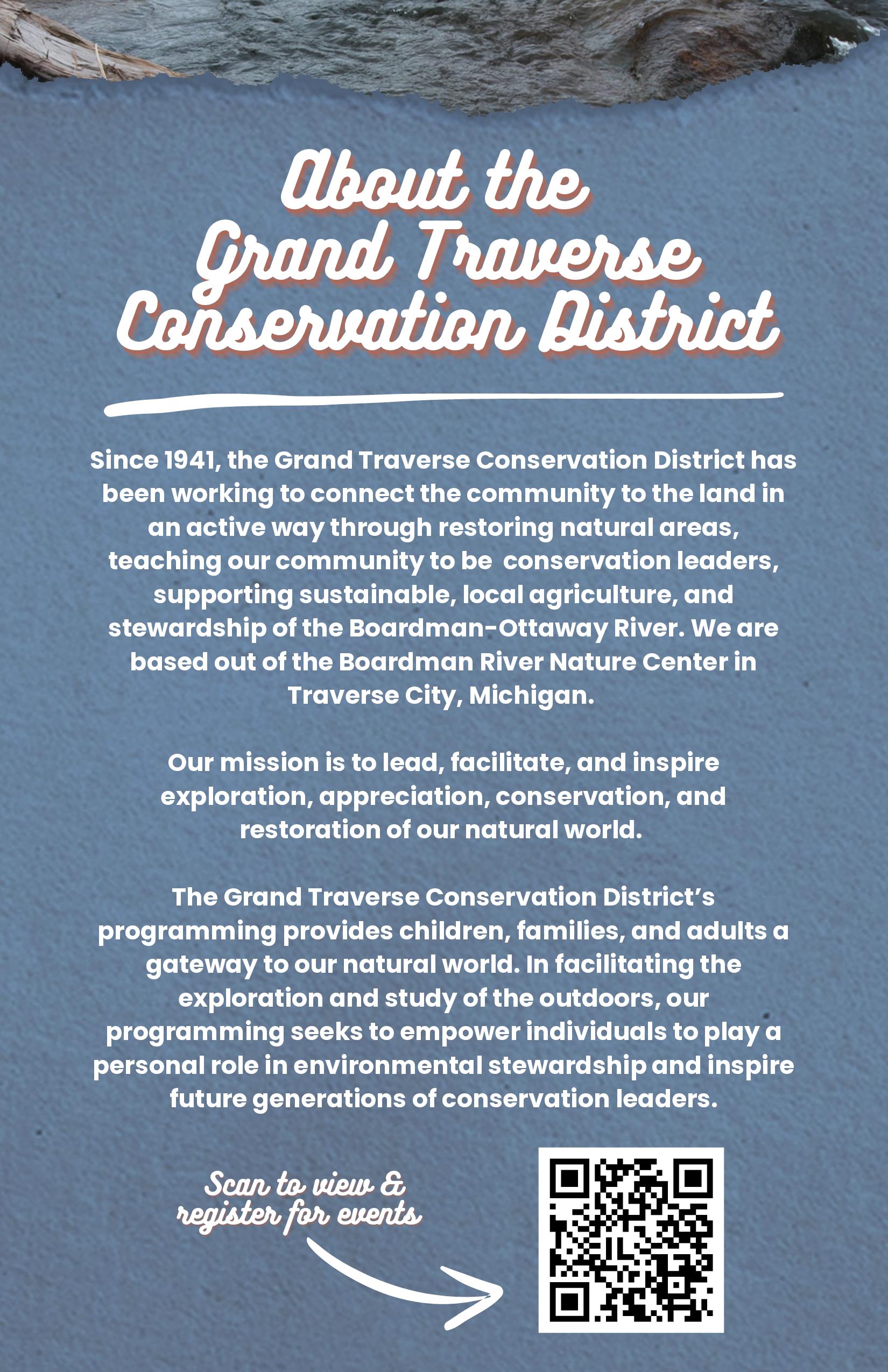 About the Grand Traverse Conservation District

Since 1941, the Grand Traverse Conservation District has been working to connect the community to the land in an active way through restoring natural areas, teaching our community to be conservation leaders, supporting sustainable, local agriculture, and stewardship of the Boardman-Ottaway River. We are based out of the Boardman River Nature Center in Traverse City, Michigan.

Our mission is to lead, facilitate, and inspire exploration, appreciation, conservation, and restoration of our natural world.

The Grand Traverse Conservation District's programming provides children, families, and adults a gateway to our natural world. In facilitating the exploration and study of the outdoors, our programming seeks to empower individuals to play a personal role in environmental stewardship and inspire future generations of conservation leaders.

Scan to view & register for events